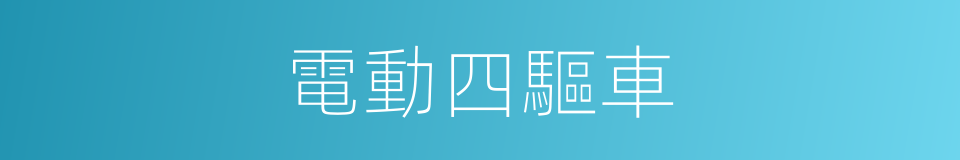 電動四驅車